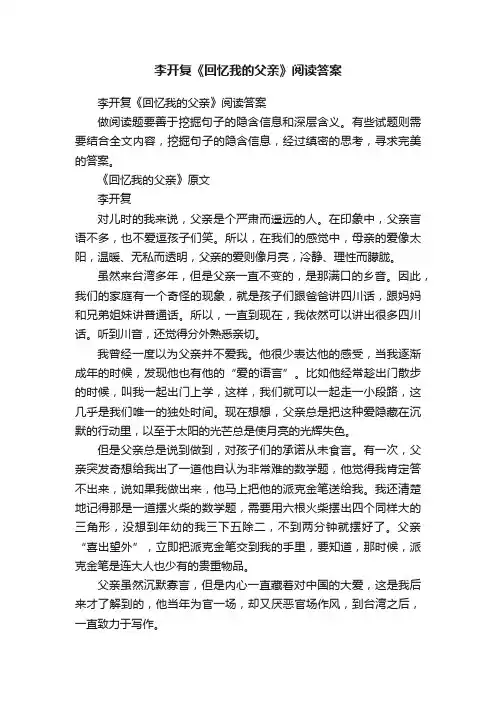 李开复《回忆我的父亲》阅读答案

李开复《回忆我的父亲》阅读答案

做阅读题要善于挖掘句子的隐含信息和深层含义。有些试题则需要结合全文内容，挖掘句子的隐含信息，经过缜密的思考，寻求完美的答案。

《回忆我的父亲》原文

李开复

对儿时的我来说，父亲是个严肃而遥远的人。在印象中，父亲言语不多，也不爱逗孩子们笑。所以，在我们的感觉中，母亲的爱像太阳，温暖、无私而透明，父亲的爱则像月亮，冷静、理性而朦胧。

虽然来台湾多年，但是父亲一直不变的，是那满口的乡音。因此，我们的家庭有一个奇怪的现象，就是孩子们跟爸爸讲四川话，跟妈妈和兄弟姐妹讲普通话。所以，一直到现在，我依然可以讲出很多四川话。听到川音，还觉得分外熟悉亲切。

我曾经一度以为父亲并不爱我。他很少表达他的感受，当我逐渐成年的时候，发现他也有他的“爱的语言”。比如他经常趁出门散步的时候，叫我一起出门上学，这样，我们就可以一起走一小段路，这几乎是我们唯一的独处时间。现在想想，父亲总是把这种爱隐藏在沉默的行动里，以至于太阳的光芒总是使月亮的光辉失色。

但是父亲总是说到做到，对孩子们的承诺从未食言。有一次，父亲突发奇想给我出了一道他自认为非常难的数学题，他觉得我肯定答不出来，说如果我做出来，他马上把他的派克金笔送给我。我还清楚地记得那是一道摆火柴的数学题，需要用六根火柴摆出四个同样大的三角形，没想到年幼的我三下五除二，不到两分钟就摆好了。父亲“喜出望外”，立即把派克金笔交到我的手里，要知道，那时候，派克金笔是连大人也少有的贵重物品。

父亲虽然沉默寡言，但是内心一直藏着对中国的大爱，这是我后来才了解到的，他当年为官一场，却又厌恶官场作风，到台湾之后，一直致力于写作。